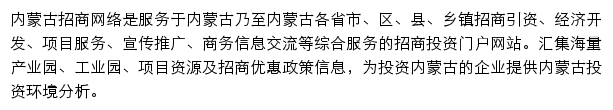 内蒙古招商网络是服务于内蒙古乃至内蒙古各省市、区、县、乡镇招商引资、经济开发、项目服务、宣传推广、商务信息交流等综合服务的招商投资门户网站。汇集海量产业园、工业园、项目资源及招商优惠政策信息，为投资内蒙古的企业提供内蒙古投资环境分析。